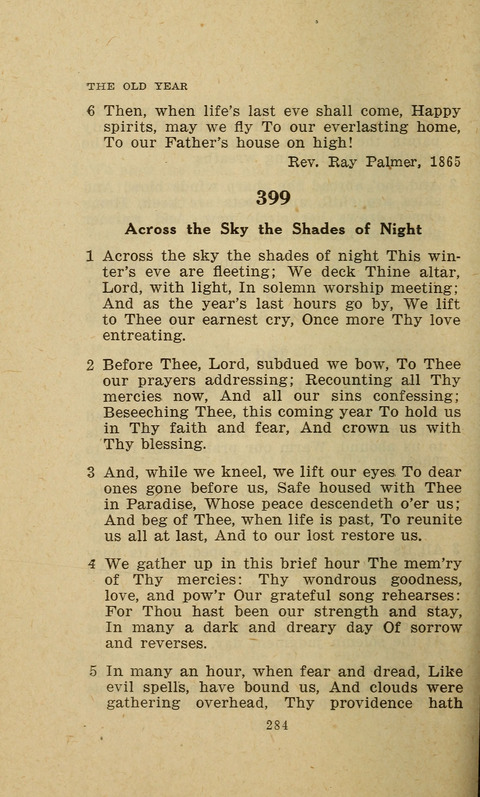 THE OLD YEAR

6 Then, when life's last eve shall come, Happy spirits, may we fly To our everlasting home, To our Father's house on high!

Rev. Ray Palmer, 1865

399

Across the Sky the Shades of Night

1 Across the sky the shades of night This winter's eve are fleeting; We deck Thine altar, Lord, with light, In solemn worship meeting; And as the year's last hours go by, We lift to Thee our earnest cry, Once more Thy love entreating.

2 Before Thee, Lord, subdued we bow, To Thee our prayers addressing; Recounting all Thy mercies now, And all our sins confessing; Beseeching Thee, this coming year To hold us in Thy faith and fear, And crown us with Thy blessing.

3 And, while we kneel, we lift our eyes To dear ones gone before us, Safe housed with Thee in Paradise, Whose peace descendeth o'er us; And beg of Thee, when life is past, To reunite us all at last, And to our lost restore us.

4 We gather up in this brief hour The mem'ry of Thy mercies: Thy wondrous goodness, love, and pow'r Our grateful song rehearses: For Thou hast been our strength and stay, In many a dark and dreary day Of sorrow and reverses.

5 In many an hour, when fear and dread, Like evil spells, have bound us, And clouds were gathering overhead, Thy providence hath

284